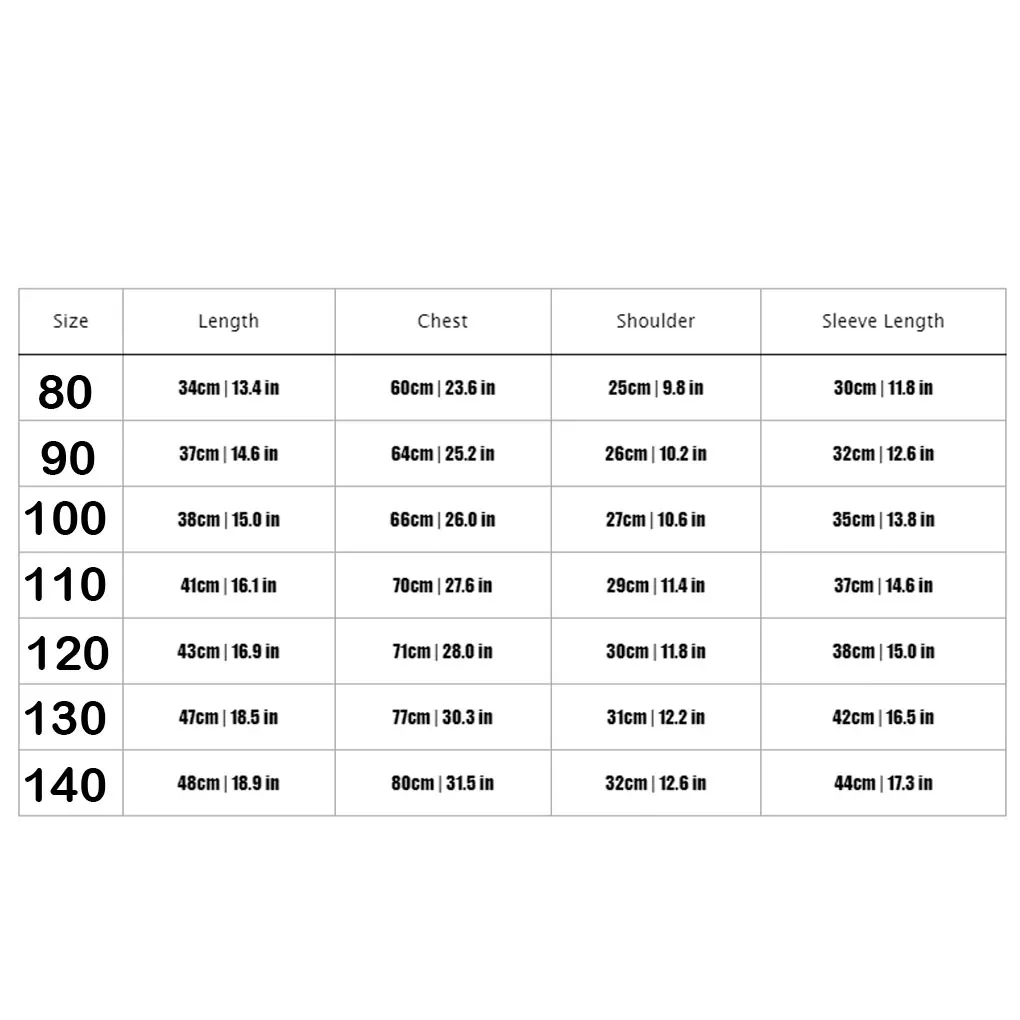 | Size | Length | Chest | Shoulder | Sleeve Length |
|---|---|---|---|---|
| 80 | 34cm \| 13.4 in | 60cm \| 23.6 in | 25cm \| 9.8 in | 30cm \| 11.8 in |
| 90 | 37cm \| 14.6 in | 64cm \| 25.2 in | 26cm \| 10.2 in | 32cm \| 12.6 in |
| 100 | 38cm \| 15.0 in | 66cm \| 26.0 in | 27cm \| 10.6 in | 35cm \| 13.8 in |
| 110 | 41cm \| 16.1 in | 70cm \| 27.6 in | 29cm \| 11.4 in | 37cm \| 14.6 in |
| 120 | 43cm \| 16.9 in | 71cm \| 28.0 in | 30cm \| 11.8 in | 38cm \| 15.0 in |
| 130 | 47cm \| 18.5 in | 77cm \| 30.3 in | 31cm \| 12.2 in | 42cm \| 16.5 in |
| 140 | 48cm \| 18.9 in | 80cm \| 31.5 in | 32cm \| 12.6 in | 44cm \| 17.3 in |